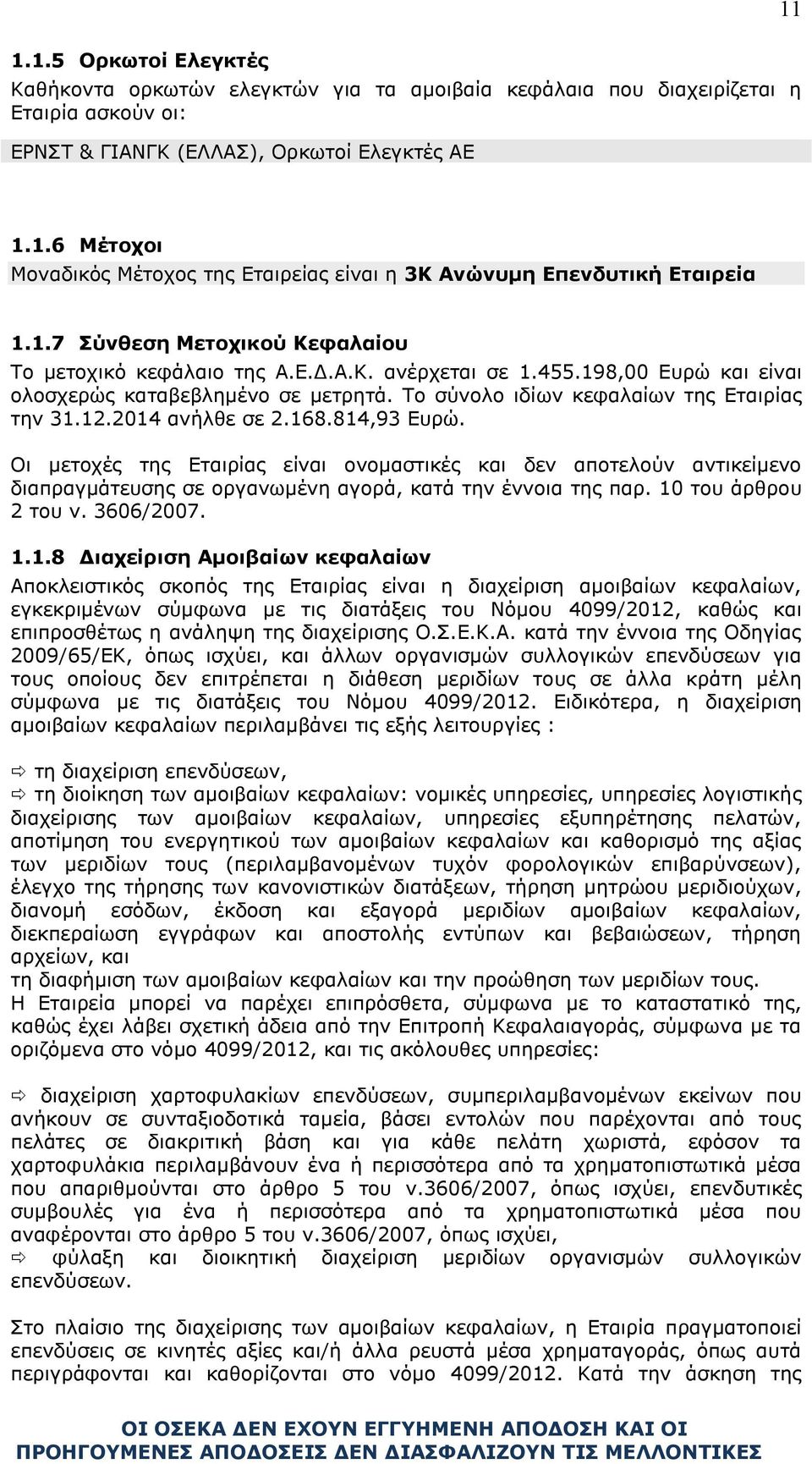 11

1.1.5 Ορκωτοί Ελεγκτές

Καθήκοντα ορκωτών ελεγκτών για τα αμοιβαία κεφάλαια που διαχειρίζεται η Εταιρία ασκούν οι:

ΕΡΝΣΤ & ΓΙΑΝΓΚ (ΕΛΛΑΣ), Ορκωτοί Ελεγκτές ΑΕ

1.1.6 Μέτοχοι

Μοναδικός Μέτοχος της Εταιρείας είναι η 3Κ Ανώνυμη Επενδυτική Εταιρεία

1.1.7 Σύνθεση Μετοχικού Κεφαλαίου

Το μετοχικό κεφάλαιο της Α.Ε.Δ.Α.Κ. ανέρχεται σε 1.455.198,00 Ευρώ και είναι ολοσχερώς καταβεβλημένο σε μετρητά. Το σύνολο ιδίων κεφαλαίων της Εταιρίας την 31.12.2014 ανήλθε σε 2.168.814,93 Ευρώ.

Οι μετοχές της Εταιρίας είναι ονομαστικές και δεν αποτελούν αντικείμενο διαπραγμάτευσης σε οργανωμένη αγορά, κατά την έννοια της παρ. 10 του άρθρου 2 του ν. 3606/2007.

1.1.8 Διαχείριση Αμοιβαίων κεφαλαίων

Αποκλειστικός σκοπός της Εταιρίας είναι η διαχείριση αμοιβαίων κεφαλαίων, εγκεκριμένων σύμφωνα με τις διατάξεις του Νόμου 4099/2012, καθώς και επιπροσθέτως η ανάληψη της διαχείρισης Ο.Σ.Ε.Κ.Α. κατά την έννοια της Οδηγίας 2009/65/ΕΚ, όπως ισχύει, και άλλων οργανισμών συλλογικών επενδύσεων για τους οποίους δεν επιτρέπεται η διάθεση μεριδίων τους σε άλλα κράτη μέλη σύμφωνα με τις διατάξεις του Νόμου 4099/2012. Ειδικότερα, η διαχείριση αμοιβαίων κεφαλαίων περιλαμβάνει τις εξής λειτουργίες :

⇨ τη διαχείριση επενδύσεων,
⇨ τη διοίκηση των αμοιβαίων κεφαλαίων: νομικές υπηρεσίες, υπηρεσίες λογιστικής διαχείρισης των αμοιβαίων κεφαλαίων, υπηρεσίες εξυπηρέτησης πελατών, αποτίμηση του ενεργητικού των αμοιβαίων κεφαλαίων και καθορισμό της αξίας των μεριδίων τους (περιλαμβανομένων τυχόν φορολογικών επιβαρύνσεων), έλεγχο της τήρησης των κανονιστικών διατάξεων, τήρηση μητρώου μεριδιούχων, διανομή εσόδων, έκδοση και εξαγορά μεριδίων αμοιβαίων κεφαλαίων, διεκπεραίωση εγγράφων και αποστολής εντύπων και βεβαιώσεων, τήρηση αρχείων, και
τη διαφήμιση των αμοιβαίων κεφαλαίων και την προώθηση των μεριδίων τους.
Η Εταιρεία μπορεί να παρέχει επιπρόσθετα, σύμφωνα με το καταστατικό της, καθώς έχει λάβει σχετική άδεια από την Επιτροπή Κεφαλαιαγοράς, σύμφωνα με τα οριζόμενα στο νόμο 4099/2012, και τις ακόλουθες υπηρεσίες:

⇨ διαχείριση χαρτοφυλακίων επενδύσεων, συμπεριλαμβανομένων εκείνων που ανήκουν σε συνταξιοδοτικά ταμεία, βάσει εντολών που παρέχονται από τους πελάτες σε διακριτική βάση και για κάθε πελάτη χωριστά, εφόσον τα χαρτοφυλάκια περιλαμβάνουν ένα ή περισσότερα από τα χρηματοπιστωτικά μέσα που απαριθμούνται στο άρθρο 5 του ν.3606/2007, όπως ισχύει, επενδυτικές συμβουλές για ένα ή περισσότερα από τα χρηματοπιστωτικά μέσα που αναφέρονται στο άρθρο 5 του ν.3606/2007, όπως ισχύει,
⇨ φύλαξη και διοικητική διαχείριση μεριδίων οργανισμών συλλογικών επενδύσεων.

Στο πλαίσιο της διαχείρισης των αμοιβαίων κεφαλαίων, η Εταιρία πραγματοποιεί επενδύσεις σε κινητές αξίες και/ή άλλα ρευστά μέσα χρηματαγοράς, όπως αυτά περιγράφονται και καθορίζονται στο νόμο 4099/2012. Κατά την άσκηση της

ΟΙ ΟΣΕΚΑ ΔΕΝ ΕΧΟΥΝ ΕΓΓΥΗΜΕΝΗ ΑΠΟΔΟΣΗ ΚΑΙ ΟΙ ΠΡΟΗΓΟΥΜΕΝΕΣ ΑΠΟΔΟΣΕΙΣ ΔΕΝ ΔΙΑΣΦΑΛΙΖΟΥΝ ΤΙΣ ΜΕΛΛΟΝΤΙΚΕΣ